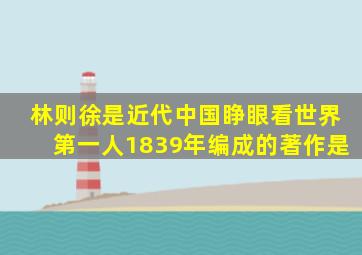 林则徐是近代中国睁眼看世界第一人1839年编成的著作是